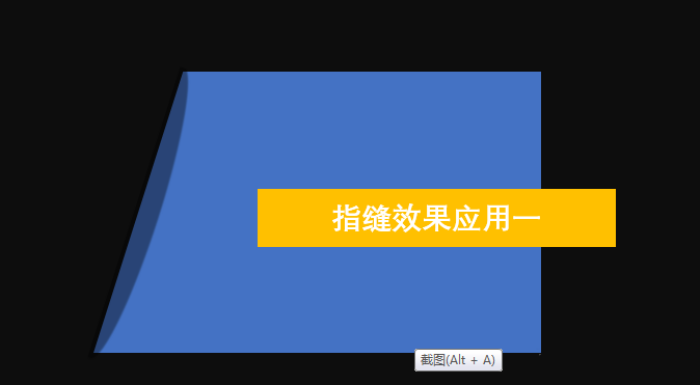 指缝效果应用一

截图(Alt + A)